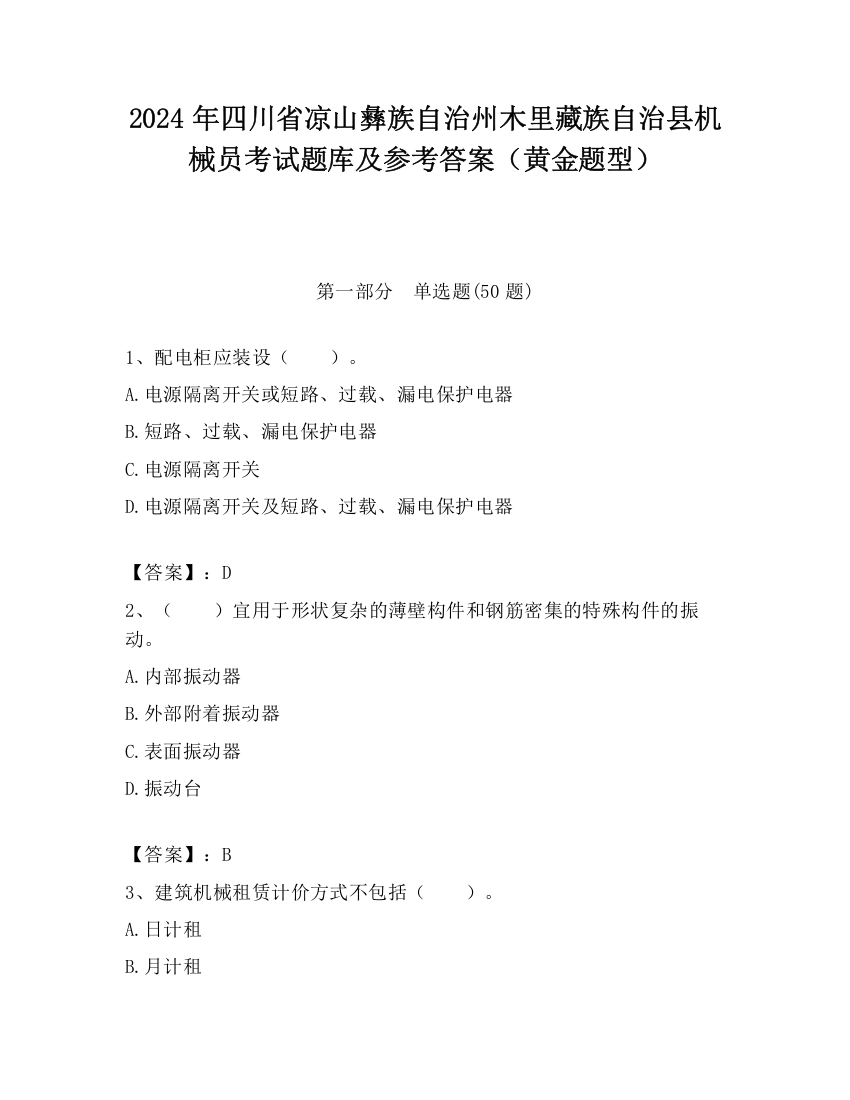 2024 年四川省凉山彝族自治州木里藏族自治县机械员考试题库及参考答案（黄金题型）

第一部分　单选题(50 题)

1、配电柜应装设（　　）。

A.电源隔离开关或短路、过载、漏电保护电器

B.短路、过载、漏电保护电器

C.电源隔离开关

D.电源隔离开关及短路、过载、漏电保护电器

【答案】：D

2、（　　）宜用于形状复杂的薄壁构件和钢筋密集的特殊构件的振动。

A.内部振动器

B.外部附着振动器

C.表面振动器

D.振动台

【答案】：B

3、建筑机械租赁计价方式不包括（　　）。

A.日计租

B.月计租